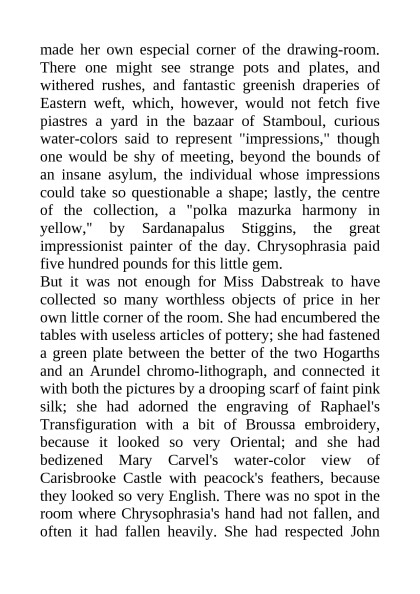 made her own especial corner of the drawing-room. There one might see strange pots and plates, and withered rushes, and fantastic greenish draperies of Eastern weft, which, however, would not fetch five piastres a yard in the bazaar of Stamboul, curious water-colors said to represent "impressions," though one would be shy of meeting, beyond the bounds of an insane asylum, the individual whose impressions could take so questionable a shape; lastly, the centre of the collection, a "polka mazurka harmony in yellow," by Sardanapalus Stiggins, the great impressionist painter of the day. Chrysophrasia paid five hundred pounds for this little gem.
But it was not enough for Miss Dabstreak to have collected so many worthless objects of price in her own little corner of the room. She had encumbered the tables with useless articles of pottery; she had fastened a green plate between the better of the two Hogarths and an Arundel chromo-lithograph, and connected it with both the pictures by a drooping scarf of faint pink silk; she had adorned the engraving of Raphael's Transfiguration with a bit of Broussa embroidery, because it looked so very Oriental; and she had bedizened Mary Carvel's water-color view of Carisbrooke Castle with peacock's feathers, because they looked so very English. There was no spot in the room where Chrysophrasia's hand had not fallen, and often it had fallen heavily. She had respected John